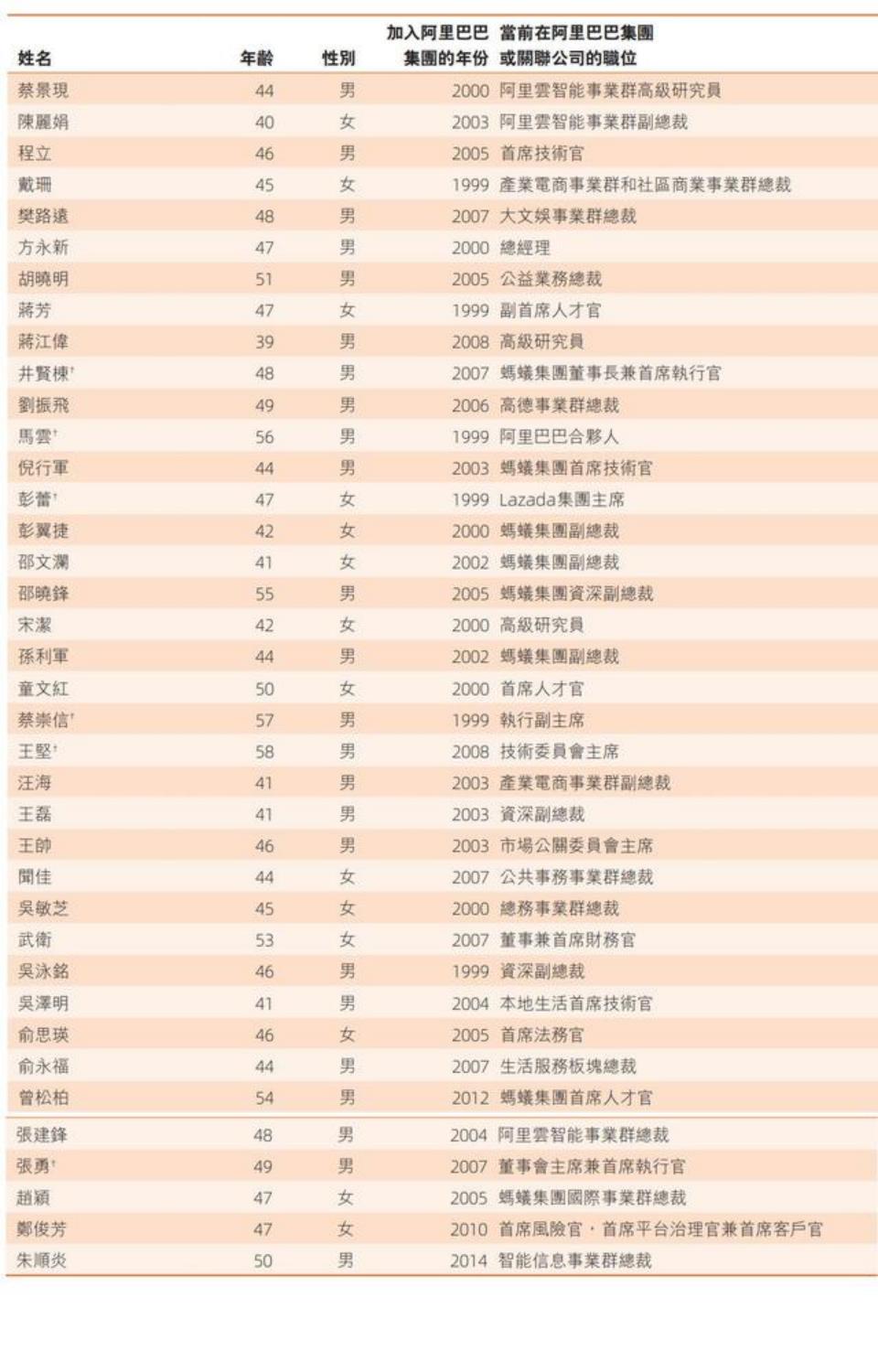 | 姓名 | 年齡 | 性別 | 加入阿里巴巴集團的年份 | 當前在阿里巴巴集團或關聯公司的職位 |
|---|---|---|---|---|
| 蔡景現 | 44 | 男 | 2000 | 阿里雲智能事業群高級研究員 |
| 陳麗娟 | 40 | 女 | 2003 | 阿里雲智能事業群副總裁 |
| 程立 | 46 | 男 | 2005 | 首席技術官 |
| 戴珊 | 45 | 女 | 1999 | 產業電商事業群和社區商業事業群總裁 |
| 樊路遠 | 48 | 男 | 2007 | 大文娛事業群總裁 |
| 方永新 | 47 | 男 | 2000 | 總經理 |
| 胡曉明 | 51 | 男 | 2005 | 公益業務總裁 |
| 蔣芳 | 47 | 女 | 1999 | 副首席人才官 |
| 蔣江偉 | 39 | 男 | 2008 | 高級研究員 |
| 井賢棟† | 48 | 男 | 2007 | 螞蟻集團董事長兼首席執行官 |
| 劉振飛 | 49 | 男 | 2006 | 高德事業群總裁 |
| 馬雲† | 56 | 男 | 1999 | 阿里巴巴合夥人 |
| 倪行軍 | 44 | 男 | 2003 | 螞蟻集團首席技術官 |
| 彭蕾† | 47 | 女 | 1999 | Lazada集團主席 |
| 彭翼捷 | 42 | 女 | 2000 | 螞蟻集團副總裁 |
| 邵文瀾 | 41 | 女 | 2002 | 螞蟻集團副總裁 |
| 邵曉鋒 | 55 | 男 | 2005 | 螞蟻集團資深副總裁 |
| 宋潔 | 42 | 女 | 2000 | 高級研究員 |
| 孫利軍 | 44 | 男 | 2002 | 螞蟻集團副總裁 |
| 童文紅 | 50 | 女 | 2000 | 首席人才官 |
| 蔡崇信† | 57 | 男 | 1999 | 執行副主席 |
| 王堅† | 58 | 男 | 2008 | 技術委員會主席 |
| 汪海 | 41 | 男 | 2003 | 產業電商事業群副總裁 |
| 王磊 | 41 | 男 | 2003 | 資深副總裁 |
| 王帥 | 46 | 男 | 2003 | 市場公關委員會主席 |
| 聞佳 | 44 | 女 | 2007 | 公共事務事業群總裁 |
| 吳敏芝 | 45 | 女 | 2000 | 總務事業群總裁 |
| 武衛 | 53 | 女 | 2007 | 董事兼首席財務官 |
| 吳泳銘 | 46 | 男 | 1999 | 資深副總裁 |
| 吳澤明 | 41 | 男 | 2004 | 本地生活首席技術官 |
| 俞思瑛 | 46 | 女 | 2005 | 首席法務官 |
| 俞永福 | 44 | 男 | 2007 | 生活服務板塊總裁 |
| 曾松柏 | 54 | 男 | 2012 | 螞蟻集團首席人才官 |
| 張建鋒 | 48 | 男 | 2004 | 阿里雲智能事業群總裁 |
| 張勇† | 49 | 男 | 2007 | 董事會主席兼首席執行官 |
| 趙穎 | 47 | 女 | 2005 | 螞蟻集團國際事業群總裁 |
| 鄭俊芳 | 47 | 女 | 2010 | 首席風險官，首席平台治理官兼首席客戶官 |
| 朱順炎 | 50 | 男 | 2014 | 智能信息事業群總裁 |